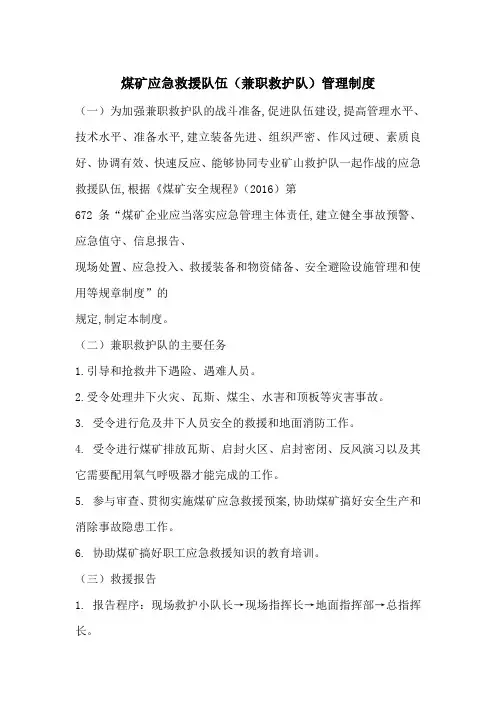 煤矿应急救援队伍（兼职救护队）管理制度

（一）为加强兼职救护队的战斗准备,促进队伍建设,提高管理水平、技术水平、准备水平,建立装备先进、组织严密、作风过硬、素质良好、协调有效、快速反应、能够协同专业矿山救护队一起作战的应急救援队伍,根据《煤矿安全规程》(2016）第

672 条“煤矿企业应当落实应急管理主体责任,建立健全事故预警、应急值守、信息报告、

现场处置、应急投入、救援装备和物资储备、安全避险设施管理和使用等规章制度”的

规定,制定本制度。

（二）兼职救护队的主要任务

1.引导和抢救井下遇险、遇难人员。

2.受令处理井下火灾、瓦斯、煤尘、水害和顶板等灾害事故。

3. 受令进行危及井下人员安全的救援和地面消防工作。

4. 受令进行煤矿排放瓦斯、启封火区、启封密闭、反风演习以及其它需要配用氧气呼吸器才能完成的工作。

5. 参与审查、贯彻实施煤矿应急救援预案,协助煤矿搞好安全生产和消除事故隐患工作。

6. 协助煤矿搞好职工应急救援知识的教育培训。

（三）救援报告

1. 报告程序：现场救护小队长→现场指挥长→地面指挥部→总指挥长。